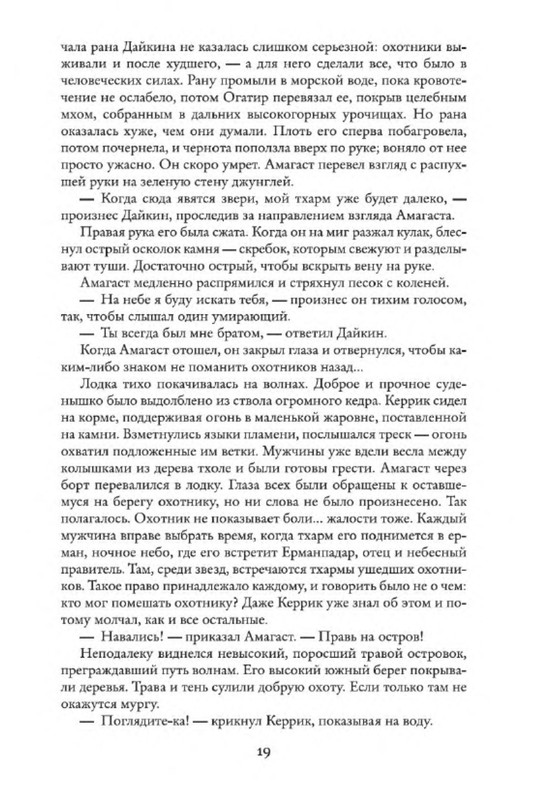 чала рана Дайкина не казалась слишком серьезной: охотники выживали и после худшего, — а для него сделали все, что было в человеческих силах. Рану промыли в морской воде, пока кровотечение не ослабело, потом Огатир перевязал ее, покрыв целебным мхом, собранным в дальних высокогорных урочищах. Но рана оказалась хуже, чем они думали. Плоть его сперва побагровела, потом почернела, и чернота поползла вверх по руке; воняло от нее просто ужасно. Он скоро умрет. Амагаст перевел взгляд с распухшей руки на зеленую стену джунглей.

— Когда сюда явятся звери, мой тхарм уже будет далеко, — произнес Дайкин, проследив за направлением взгляда Амагаста.

Правая рука его была сжата. Когда он на миг разжал кулак, блеснул острый осколок камня — скребок, которым свежуют и разделывают туши. Достаточно острый, чтобы вскрыть вену на руке.

Амагаст медленно распрямился и стряхнул песок с коленей.

— На небе я буду искать тебя, — произнес он тихим голосом, так, чтобы слышал один умирающий.

— Ты всегда был мне братом, — ответил Дайкин.

Когда Амагаст отошел, он закрыл глаза и отвернулся, чтобы каким-либо знаком не поманить охотников назад...

Лодка тихо покачивалась на волнах. Доброе и прочное суденышко было выдолблено из ствола огромного кедра. Керрик сидел на корме, поддерживая огонь в маленькой жаровне, поставленной на камни. Взметнулись языки пламени, послышался треск — огонь охватил подложенные им ветки. Мужчины уже вдели весла между колышками из дерева тхоле и были готовы грести. Амагаст через борт перевалился в лодку. Глаза всех были обращены к оставшемуся на берегу охотнику, но ни слова не было произнесено. Так полагалось. Охотник не показывает боли... жалости тоже. Каждый мужчина вправе выбрать время, когда тхарм его поднимется в ерман, ночное небо, где его встретит Ерманпадар, отец и небесный правитель. Там, среди звезд, встречаются тхармы ушедших охотников. Такое право принадлежало каждому, и говорить было не о чем: кто мог помешать охотнику? Даже Керрик уже знал об этом и потому молчал, как и все остальные.

— Навались! — приказал Амагаст. — Правь на остров!

Неподалеку виднелся невысокий, поросший травой островок, преграждавший путь волнам. Его высокий южный берег покрывали деревья. Трава и тень сулили добрую охоту. Если только там не окажутся мургу.

— Поглядите-ка! — крикнул Керрик, показывая на воду.

19